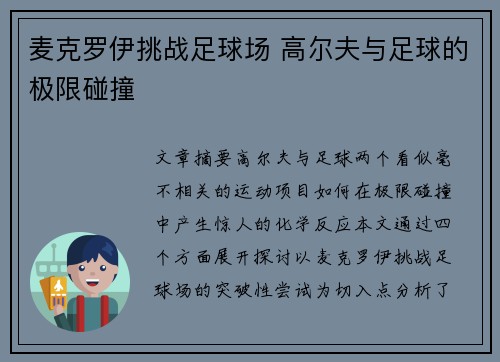 麦克罗伊挑战足球场 高尔夫与足球的极限碰撞

文章摘要高尔夫与足球两个看似毫不相关的运动项目如何在极限碰撞中产生惊人的化学反应本文通过四个方面展开探讨以麦克罗伊挑战足球场的突破性尝试为切入点分析了